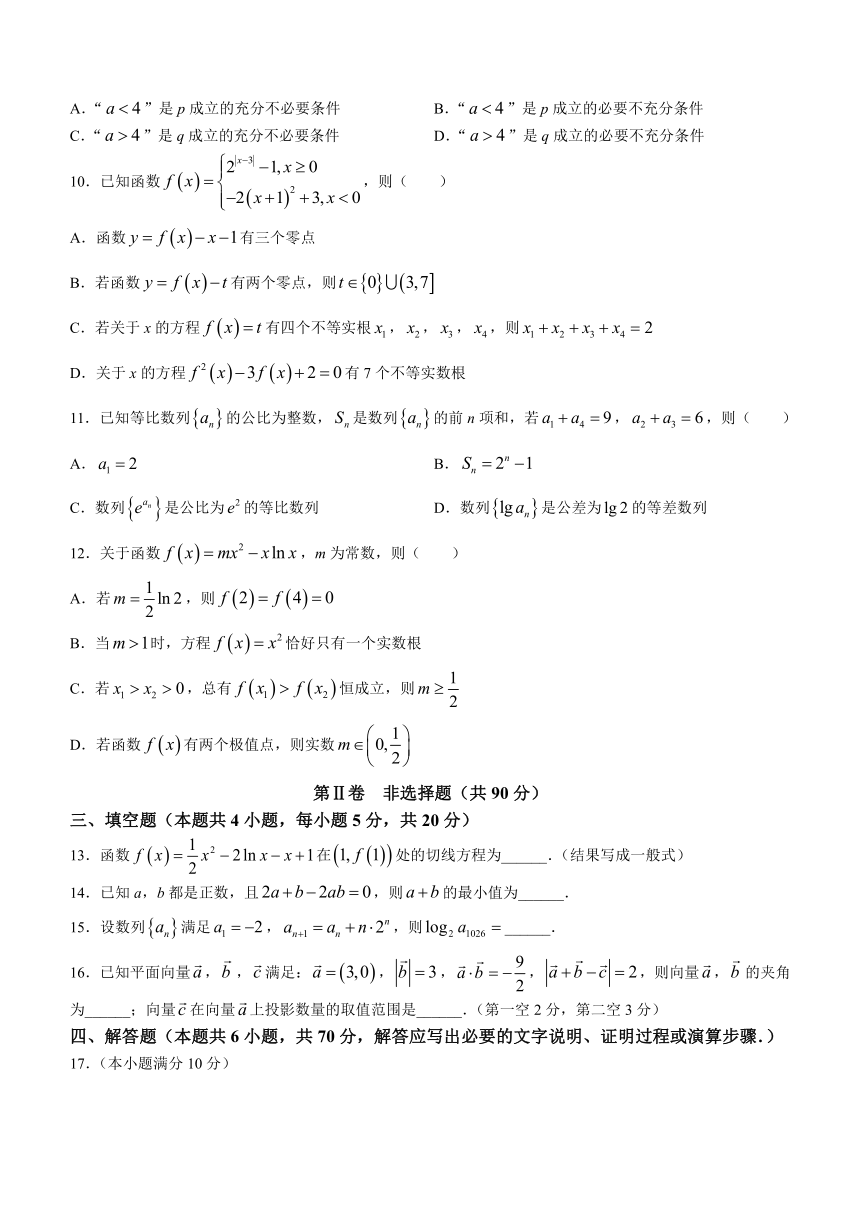 A．“$a<4$”是 $p$ 成立的充分不必要条件

B．“$a<4$”是 $p$ 成立的必要不充分条件

C．“$a>4$”是 $q$ 成立的充分不必要条件

D．“$a>4$”是 $q$ 成立的必要不充分条件

10．已知函数 $f(x)=\begin{cases}2^{|x-3|}-1, x\geq 0\\ -2(x+1)^2+3, x<0\end{cases}$，则（　　）

A．函数 $y=f(x)-x-1$ 有三个零点

B．若函数 $y=f(x)-t$ 有两个零点，则 $t\in\{0\}\cup(3,7]$

C．若关于 $x$ 的方程 $f(x)=t$ 有四个不等实根 $x_1$，$x_2$，$x_3$，$x_4$，则 $x_1+x_2+x_3+x_4=2$

D．关于 $x$ 的方程 $f^2(x)-3f(x)+2=0$ 有 7 个不等实数根

11．已知等比数列 $\{a_n\}$ 的公比为整数，$S_n$ 是数列 $\{a_n\}$ 的前 $n$ 项和，若 $a_1+a_4=9$，$a_2+a_3=6$，则（　　）

A．$a_1=2$

B．$S_n=2^n-1$

C．数列 $\{e^{a_n}\}$ 是公比为 $e^2$ 的等比数列

D．数列 $\{\lg a_n\}$ 是公差为 $\lg 2$ 的等差数列

12．关于函数 $f(x)=mx^2-x\ln x$，$m$ 为常数，则（　　）

A．若 $m=\frac{1}{2}\ln 2$，则 $f(2)=f(4)=0$

B．当 $m>1$ 时，方程 $f(x)=x^2$ 恰好只有一个实数根

C．若 $x_1>x_2>0$，总有 $f(x_1)>f(x_2)$ 恒成立，则 $m\geq\frac{1}{2}$

D．若函数 $f(x)$ 有两个极值点，则实数 $m\in\left(0,\frac{1}{2}\right)$

第Ⅱ卷　非选择题（共 90 分）

三、填空题（本题共 4 小题，每小题 5 分，共 20 分）

13．函数 $f(x)=\frac{1}{2}x^2-2\ln x-x+1$ 在 $(1,f(1))$ 处的切线方程为______．（结果写成一般式）

14．已知 $a$，$b$ 都是正数，且 $2a+b-2ab=0$，则 $a+b$ 的最小值为______．

15．设数列 $\{a_n\}$ 满足 $a_1=-2$，$a_{n+1}=a_n+n\cdot 2^n$，则 $\log_2 a_{1026}=$______．

16．已知平面向量 $\vec{a}$，$\vec{b}$，$\vec{c}$ 满足：$\vec{a}=(3,0)$，$|\vec{b}|=3$，$\vec{a}\cdot\vec{b}=-\frac{9}{2}$，$|\vec{a}+\vec{b}-\vec{c}|=2$，则向量 $\vec{a}$，$\vec{b}$ 的夹角为______；向量 $\vec{c}$ 在向量 $\vec{a}$ 上投影数量的取值范围是______．（第一空 2 分，第二空 3 分）

四、解答题（本题共 6 小题，共 70 分，解答应写出必要的文字说明、证明过程或演算步骤．）

17．（本小题满分 10 分）